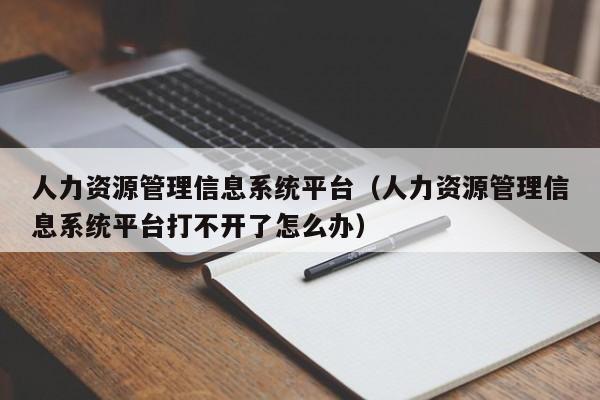 人力资源管理信息系统平台（人力资源管理信息系统平台打不开了怎么办）